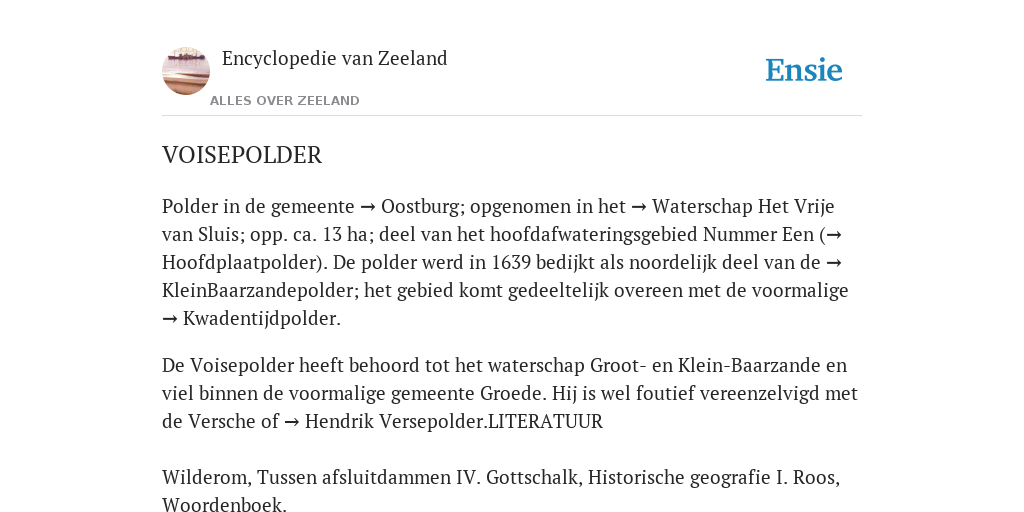 Encyclopedie van Zeeland

ALLES OVER ZEELAND

Ensie

VOISEPOLDER

Polder in de gemeente → Oostburg; opgenomen in het → Waterschap Het Vrije van Sluis; opp. ca. 13 ha; deel van het hoofdafwateringsgebied Nummer Een (→ Hoofdplaatpolder). De polder werd in 1639 bedijkt als noordelijk deel van de → KleinBaarzandepolder; het gebied komt gedeeltelijk overeen met de voormalige → Kwadentijdpolder.

De Voisepolder heeft behoord tot het waterschap Groot- en Klein-Baarzande en viel binnen de voormalige gemeente Groede. Hij is wel foutief vereenzelvigd met de Versche of → Hendrik Versepolder.LITERATUUR

Wilderom, Tussen afsluitdammen IV. Gottschalk, Historische geografie I. Roos, Woordenboek.